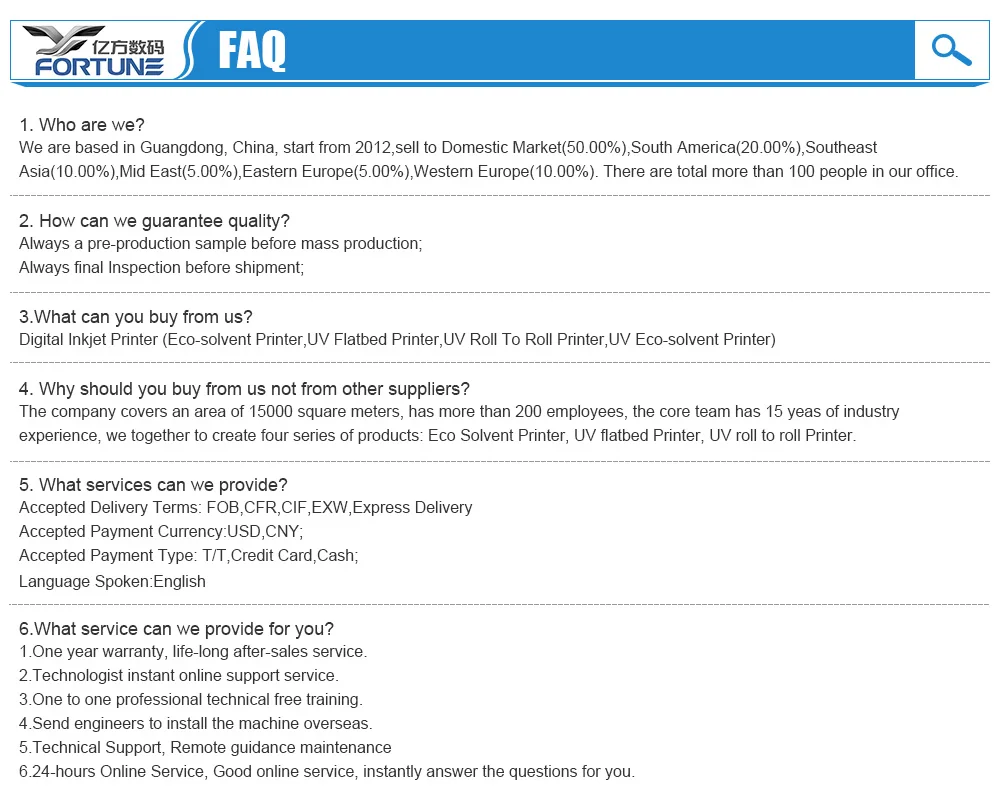 亿方数码
FORTUNE
FAQ

1. Who are we?
We are based in Guangdong, China, start from 2012,sell to Domestic Market(50.00%),South America(20.00%),Southeast Asia(10.00%),Mid East(5.00%),Eastern Europe(5.00%),Western Europe(10.00%). There are total more than 100 people in our office.

2. How can we guarantee quality?
Always a pre-production sample before mass production;
Always final Inspection before shipment;

3.What can you buy from us?
Digital Inkjet Printer (Eco-solvent Printer,UV Flatbed Printer,UV Roll To Roll Printer,UV Eco-solvent Printer)

4. Why should you buy from us not from other suppliers?
The company covers an area of 15000 square meters, has more than 200 employees, the core team has 15 yeas of industry experience, we together to create four series of products: Eco Solvent Printer, UV flatbed Printer, UV roll to roll Printer.

5. What services can we provide?
Accepted Delivery Terms: FOB,CFR,CIF,EXW,Express Delivery
Accepted Payment Currency:USD,CNY;
Accepted Payment Type: T/T,Credit Card,Cash;
Language Spoken:English

6.What service can we provide for you?
1.One year warranty, life-long after-sales service.
2.Technologist instant online support service.
3.One to one professional technical free training.
4.Send engineers to install the machine overseas.
5.Technical Support, Remote guidance maintenance
6.24-hours Online Service, Good online service, instantly answer the questions for you.